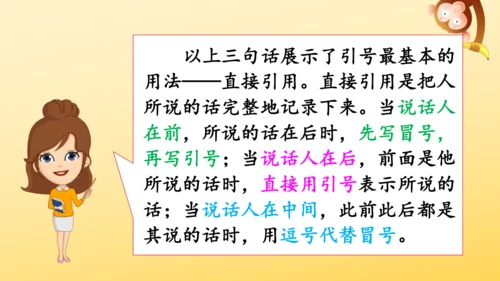 以上三句话展示了引号最基本的用法——直接引用。直接引用是把人所说的话完整地记录下来。当说话人在前，所说的话在后时，先写冒号，再写引号；当说话人在后，前面是他所说的话时，直接用引号表示所说的话；当说话人在中间，此前此后都是其说的话时，用逗号代替冒号。